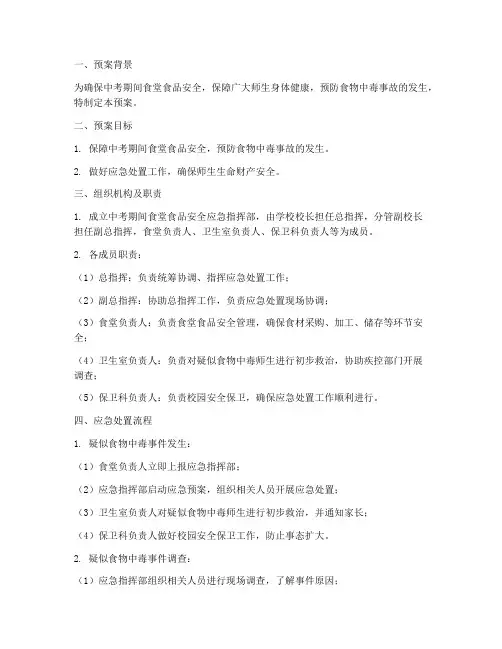 一、预案背景

为确保中考期间食堂食品安全，保障广大师生身体健康，预防食物中毒事故的发生，特制定本预案。

二、预案目标

1. 保障中考期间食堂食品安全，预防食物中毒事故的发生。

2. 做好应急处置工作，确保师生生命财产安全。

三、组织机构及职责

1. 成立中考期间食堂食品安全应急指挥部，由学校校长担任总指挥，分管副校长担任副总指挥，食堂负责人、卫生室负责人、保卫科负责人等为成员。

2. 各成员职责：

（1）总指挥：负责统筹协调、指挥应急处置工作；

（2）副总指挥：协助总指挥工作，负责应急处置现场协调；

（3）食堂负责人：负责食堂食品安全管理，确保食材采购、加工、储存等环节安全；

（4）卫生室负责人：负责对疑似食物中毒师生进行初步救治，协助疾控部门开展调查；

（5）保卫科负责人：负责校园安全保卫，确保应急处置工作顺利进行。

四、应急处置流程

1. 疑似食物中毒事件发生：

（1）食堂负责人立即上报应急指挥部；

（2）应急指挥部启动应急预案，组织相关人员开展应急处置；

（3）卫生室负责人对疑似食物中毒师生进行初步救治，并通知家长；

（4）保卫科负责人做好校园安全保卫工作，防止事态扩大。

2. 疑似食物中毒事件调查：

（1）应急指挥部组织相关人员进行现场调查，了解事件原因；